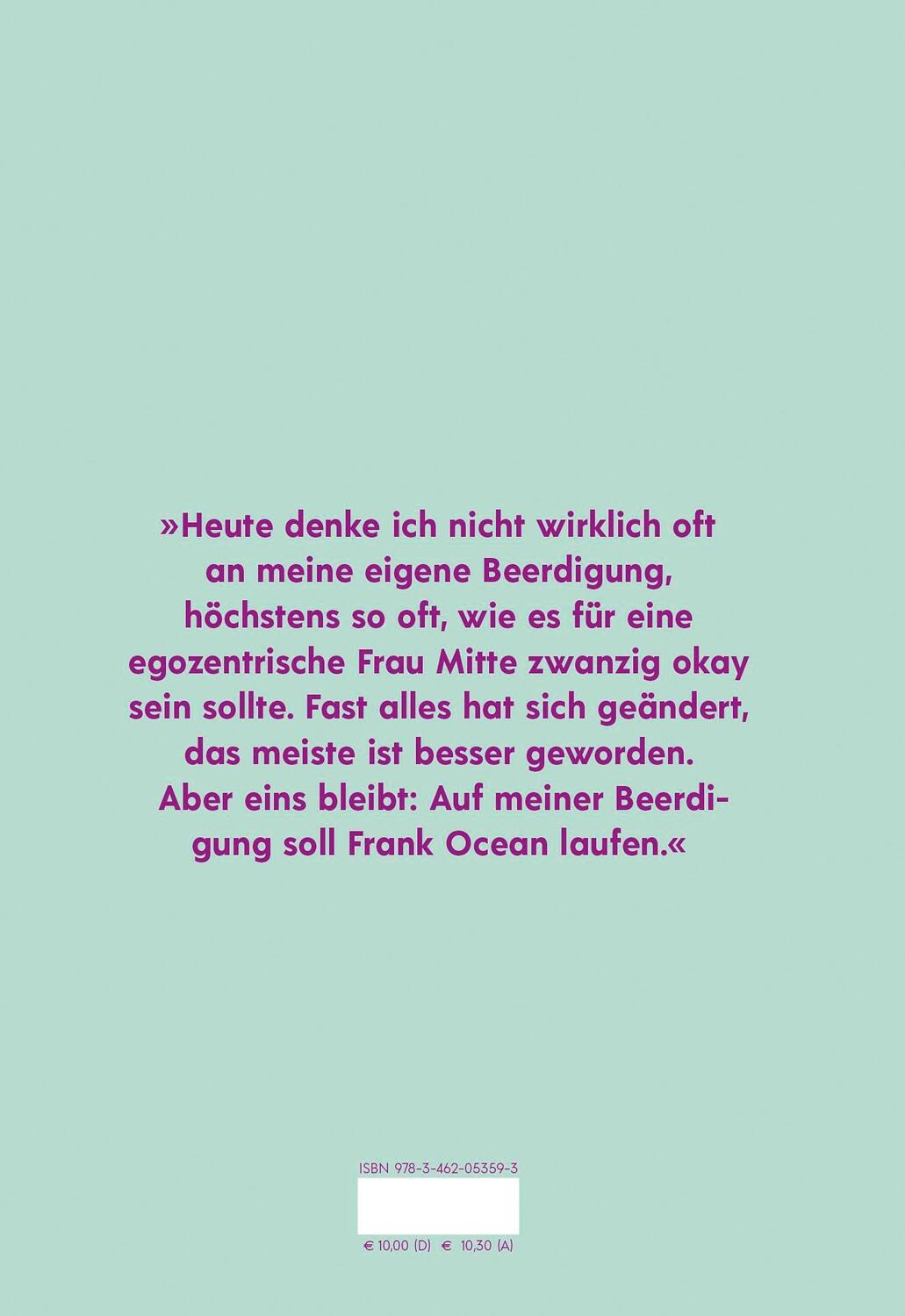 »Heute denke ich nicht wirklich oft an meine eigene Beerdigung, höchstens so oft, wie es für eine egozentrische Frau Mitte zwanzig okay sein sollte. Fast alles hat sich geändert, das meiste ist besser geworden. Aber eins bleibt: Auf meiner Beerdigung soll Frank Ocean laufen.«

ISBN 978-3-462-05359-3

€ 10,00 (D) € 10,30 (A)